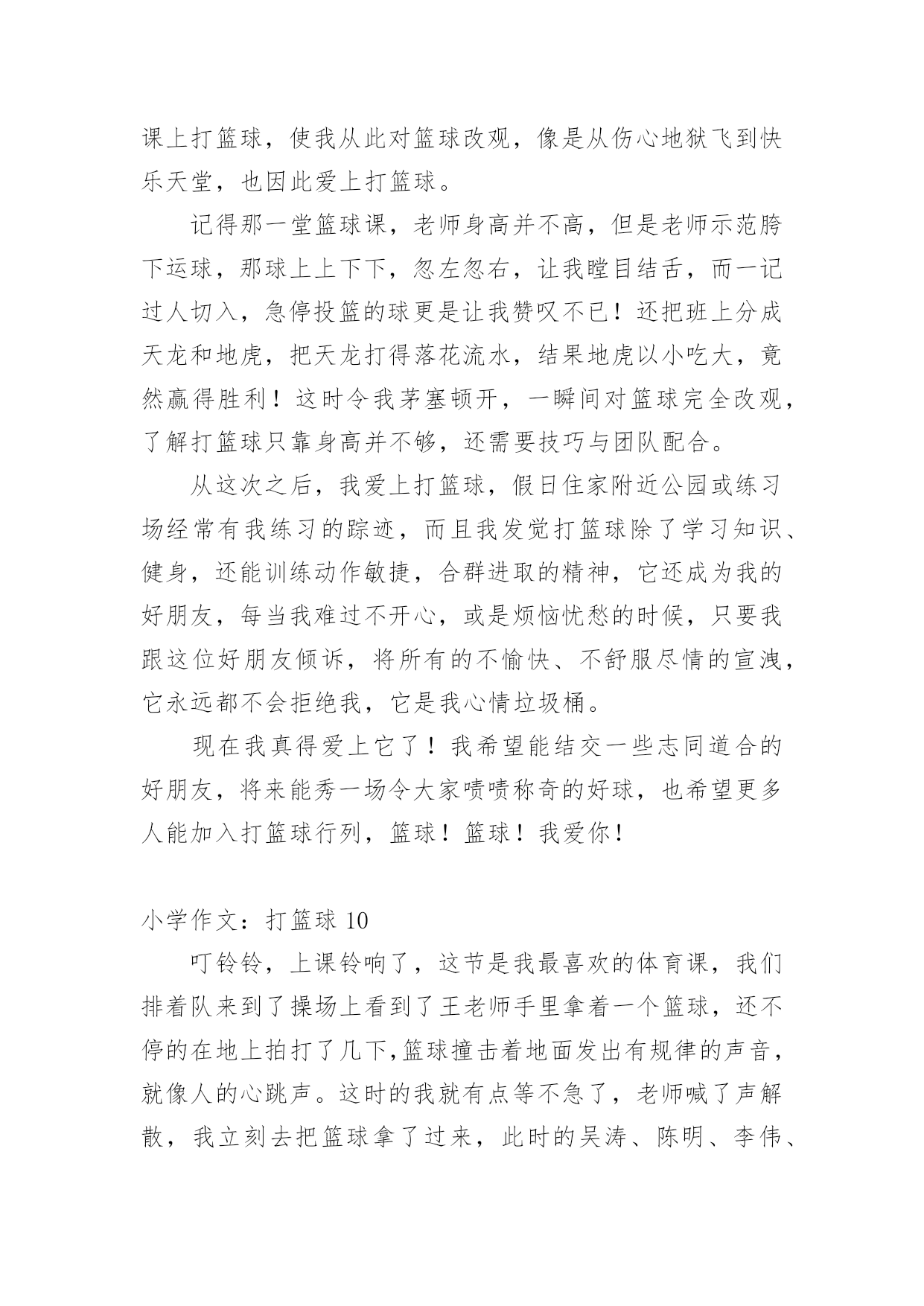 课上打篮球，使我从此对篮球改观，像是从伤心地狱飞到快乐天堂，也因此爱上打篮球。

记得那一堂篮球课，老师身高并不高，但是老师示范胯下运球，那球上上下下，忽左忽右，让我瞠目结舌，而一记过人切入，急停投篮的球更是让我赞叹不已！还把班上分成天龙和地虎，把天龙打得落花流水，结果地虎以小吃大，竟然赢得胜利！这时令我茅塞顿开，一瞬间对篮球完全改观，了解打篮球只靠身高并不够，还需要技巧与团队配合。

从这次之后，我爱上打篮球，假日住家附近公园或练习场经常有我练习的踪迹，而且我发觉打篮球除了学习知识、健身，还能训练动作敏捷，合群进取的精神，它还成为我的好朋友，每当我难过不开心，或是烦恼忧愁的时候，只要我跟这位好朋友倾诉，将所有的不愉快、不舒服尽情的宣洩，它永远都不会拒绝我，它是我心情垃圾桶。

现在我真得爱上它了！我希望能结交一些志同道合的好朋友，将来能秀一场令大家啧啧称奇的好球，也希望更多人能加入打篮球行列，篮球！篮球！我爱你！

小学作文：打篮球 10

叮铃铃，上课铃响了，这节是我最喜欢的体育课，我们排着队来到了操场上看到了王老师手里拿着一个篮球，还不停的在地上拍打了几下,篮球撞击着地面发出有规律的声音，就像人的心跳声。这时的我就有点等不急了，老师喊了声解散，我立刻去把篮球拿了过来，此时的吴涛、陈明、李伟、